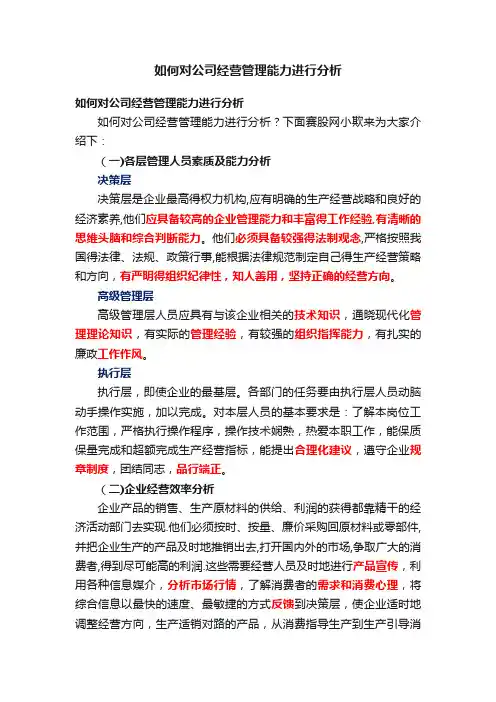 如何对公司经营管理能力进行分析

如何对公司经营管理能力进行分析

如何对公司经营管理能力进行分析？下面赛股网小耿来为大家介绍下：

（一)各层管理人员素质及能力分析

决策层

决策层是企业最高得权力机构,应有明确的生产经营战略和良好的经济素养,他们应具备较高的企业管理能力和丰富得工作经验,有清晰的思维头脑和综合判断能力。他们必须具备较强得法制观念,严格按照我国得法律、法规、政策行事,能根据法律规范制定自己得生产经营策略和方向，有严明得组织纪律性，知人善用，坚持正确的经营方向。

高级管理层

高级管理层人员应具有与该企业相关的技术知识，通晓现代化管理理论知识，有实际的管理经验，有较强的组织指挥能力，有扎实的廉政工作作风。

执行层

执行层，即使企业的最基层。各部门的任务要由执行层人员动脑动手操作实施，加以完成。对本层人员的基本要求是：了解本岗位工作范围，严格执行操作程序，操作技术娴熟，热爱本职工作，能保质保量完成和超额完成生产经营指标，能提出合理化建议，遵守企业规章制度，团结同志，品行端正。

（二)企业经营效率分析

企业产品的销售、生产原材料的供给、利润的获得都靠精干的经济活动部门去实现.他们必须按时、按量、廉价采购回原材料或零部件,并把企业生产的产品及时地推销出去,打开国内外的市场,争取广大的消费者,得到尽可能高的利润.这些需要经营人员及时地进行产品宣传，利用各种信息媒介，分析市场行情，了解消费者的需求和消费心理，将综合信息以最快的速度、最敏捷的方式反馈到决策层，使企业适时地调整经营方向，生产适销对路的产品，从消费指导生产到生产引导消